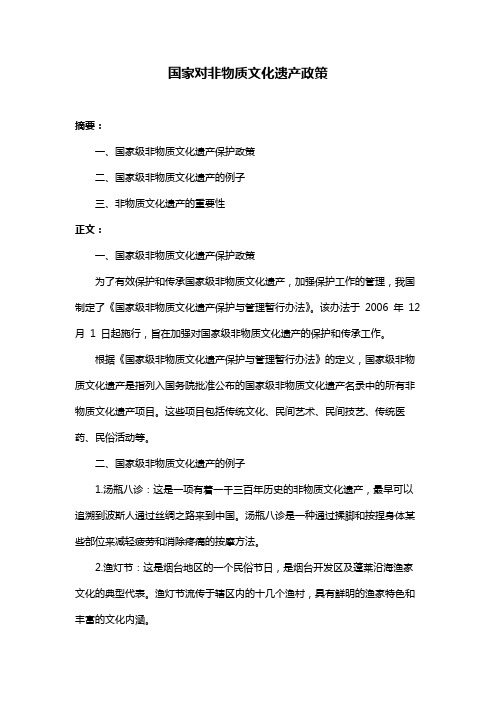 国家对非物质文化遗产政策

摘要：

一、国家级非物质文化遗产保护政策

二、国家级非物质文化遗产的例子

三、非物质文化遗产的重要性

正文：

一、国家级非物质文化遗产保护政策

为了有效保护和传承国家级非物质文化遗产，加强保护工作的管理，我国制定了《国家级非物质文化遗产保护与管理暂行办法》。该办法于 2006 年 12 月 1 日起施行，旨在加强对国家级非物质文化遗产的保护和传承工作。

根据《国家级非物质文化遗产保护与管理暂行办法》的定义，国家级非物质文化遗产是指列入国务院批准公布的国家级非物质文化遗产名录中的所有非物质文化遗产项目。这些项目包括传统文化、民间艺术、民间技艺、传统医药、民俗活动等。

二、国家级非物质文化遗产的例子

1.汤瓶八诊：这是一项有着一千三百年历史的非物质文化遗产，最早可以追溯到波斯人通过丝绸之路来到中国。汤瓶八诊是一种通过揉脚和按捏身体某些部位来减轻疲劳和消除疼痛的按摩方法。

2.渔灯节：这是烟台地区的一个民俗节日，是烟台开发区及蓬莱沿海渔家文化的典型代表。渔灯节流传于辖区内的十几个渔村，具有鲜明的渔家特色和丰富的文化内涵。